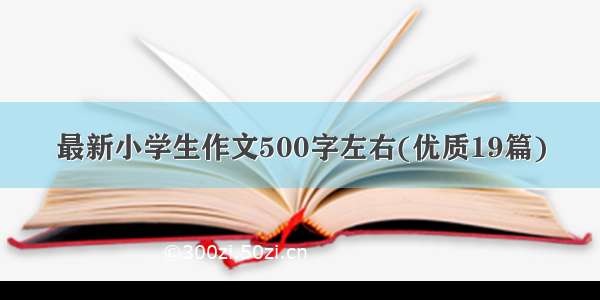 最新小学生作文500字左右(优质19篇)

© 300zi.50zi.cn